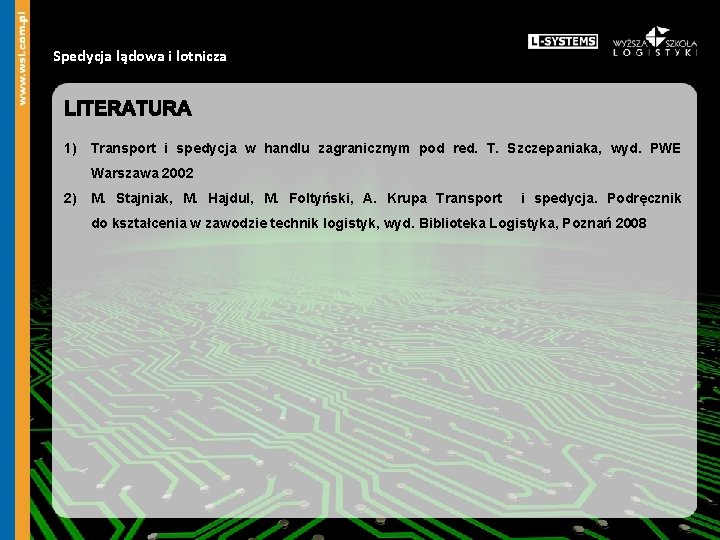 www.wsl.com.pl

Spedycja lądowa i lotnicza

L-SYSTEMS

WYŻSZA SZKOŁA LOGISTYKI

LITERATURA

1) Transport i spedycja w handlu zagranicznym pod red. T. Szczepaniaka, wyd. PWE Warszawa 2002

2) M. Stajniak, M. Hajdul, M. Foltyński, A. Krupa Transport i spedycja. Podręcznik do kształcenia w zawodzie technik logistyk, wyd. Biblioteka Logistyka, Poznań 2008